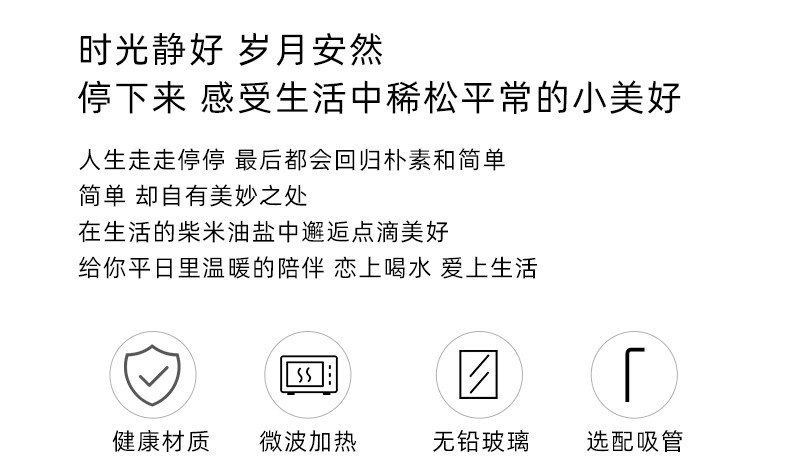 时光静好 岁月安然
停下来 感受生活中稀松平常的小美好

人生走走停停 最后都会回归朴素和简单
简单 却自有美妙之处
在生活的柴米油盐中邂逅点滴美好
给你平日里温暖的陪伴 恋上喝水 爱上生活

健康材质 微波加热 无铅玻璃 选配吸管